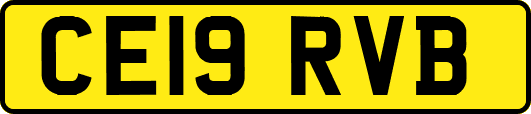 CE19 RVB